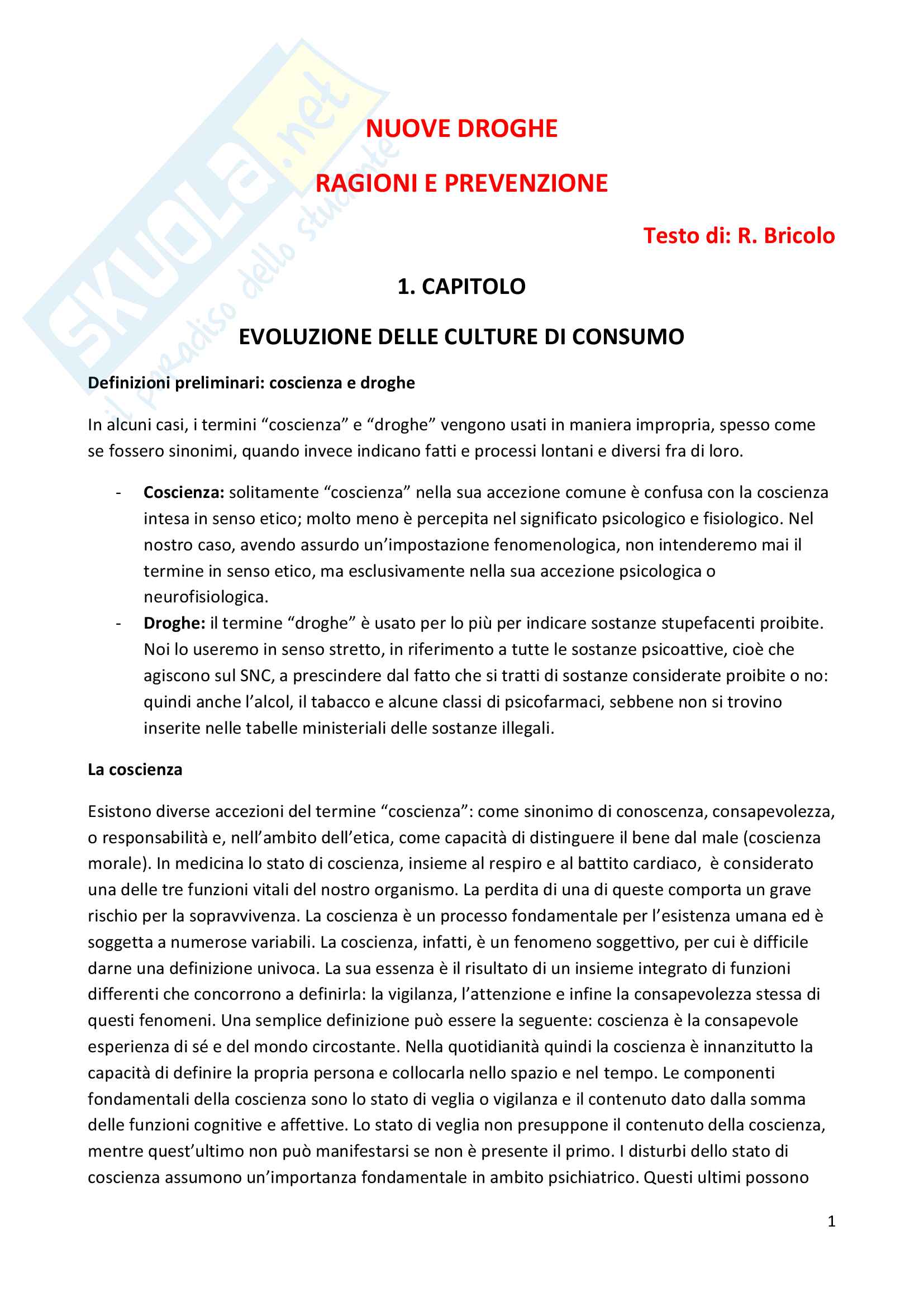 SKUOLA.net
il paradiso dello studente

NUOVE DROGHE

RAGIONI E PREVENZIONE

Testo di: R. Bricolo

1. CAPITOLO

EVOLUZIONE DELLE CULTURE DI CONSUMO

Definizioni preliminari: coscienza e droghe

In alcuni casi, i termini “coscienza” e “droghe” vengono usati in maniera impropria, spesso come se fossero sinonimi, quando invece indicano fatti e processi lontani e diversi fra di loro.

- Coscienza: solitamente “coscienza” nella sua accezione comune è confusa con la coscienza intesa in senso etico; molto meno è percepita nel significato psicologico e fisiologico. Nel nostro caso, avendo assurdo un’impostazione fenomenologica, non intenderemo mai il termine in senso etico, ma esclusivamente nella sua accezione psicologica o neurofisiologica.
- Droghe: il termine “droghe” è usato per lo più per indicare sostanze stupefacenti proibite. Noi lo useremo in senso stretto, in riferimento a tutte le sostanze psicoattive, cioè che agiscono sul SNC, a prescindere dal fatto che si tratti di sostanze considerate proibite o no: quindi anche l’alcol, il tabacco e alcune classi di psicofarmaci, sebbene non si trovino inserite nelle tabelle ministeriali delle sostanze illegali.

La coscienza

Esistono diverse accezioni del termine “coscienza”: come sinonimo di conoscenza, consapevolezza, o responsabilità e, nell’ambito dell’etica, come capacità di distinguere il bene dal male (coscienza morale). In medicina lo stato di coscienza, insieme al respiro e al battito cardiaco, è considerato una delle tre funzioni vitali del nostro organismo. La perdita di una di queste comporta un grave rischio per la sopravvivenza. La coscienza è un processo fondamentale per l’esistenza umana ed è soggetta a numerose variabili. La coscienza, infatti, è un fenomeno soggettivo, per cui è difficile darne una definizione univoca. La sua essenza è il risultato di un insieme integrato di funzioni differenti che concorrono a definirla: la vigilanza, l’attenzione e infine la consapevolezza stessa di questi fenomeni. Una semplice definizione può essere la seguente: coscienza è la consapevole esperienza di sé e del mondo circostante. Nella quotidianità quindi la coscienza è innanzitutto la capacità di definire la propria persona e collocarla nello spazio e nel tempo. Le componenti fondamentali della coscienza sono lo stato di veglia o vigilanza e il contenuto dato dalla somma delle funzioni cognitive e affettive. Lo stato di veglia non presuppone il contenuto della coscienza, mentre quest’ultimo non può manifestarsi se non è presente il primo. I disturbi dello stato di coscienza assumono un’importanza fondamentale in ambito psichiatrico. Questi ultimi possono

1